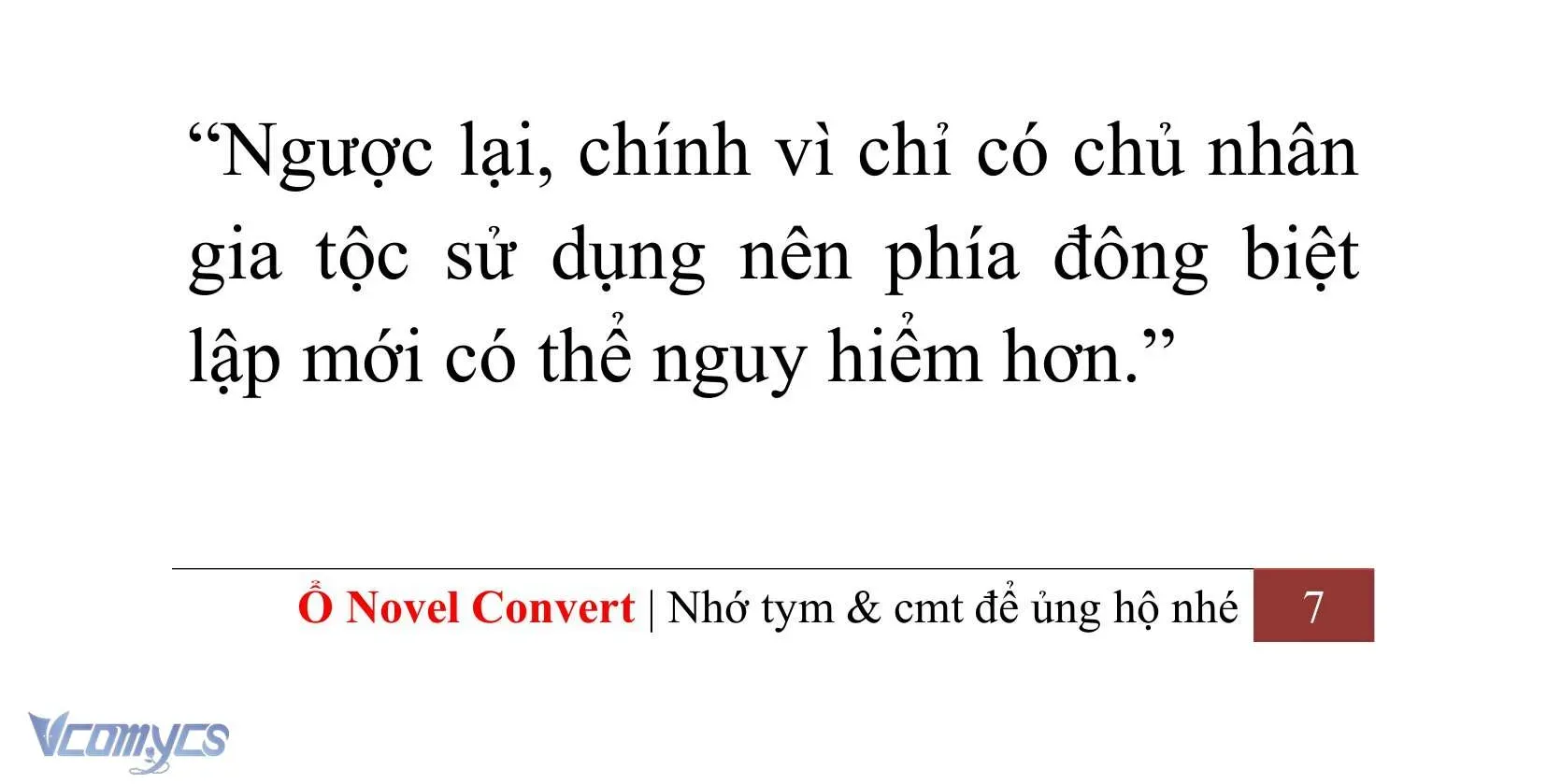 “Ngược lại, chính vì chỉ có chủ nhân gia tộc sử dụng nên phía đông biệt lập mới có thể nguy hiểm hơn.”

Ổ Novel Convert | Nhớ tym & cmt để ủng hộ nhé 7

Vcomycs